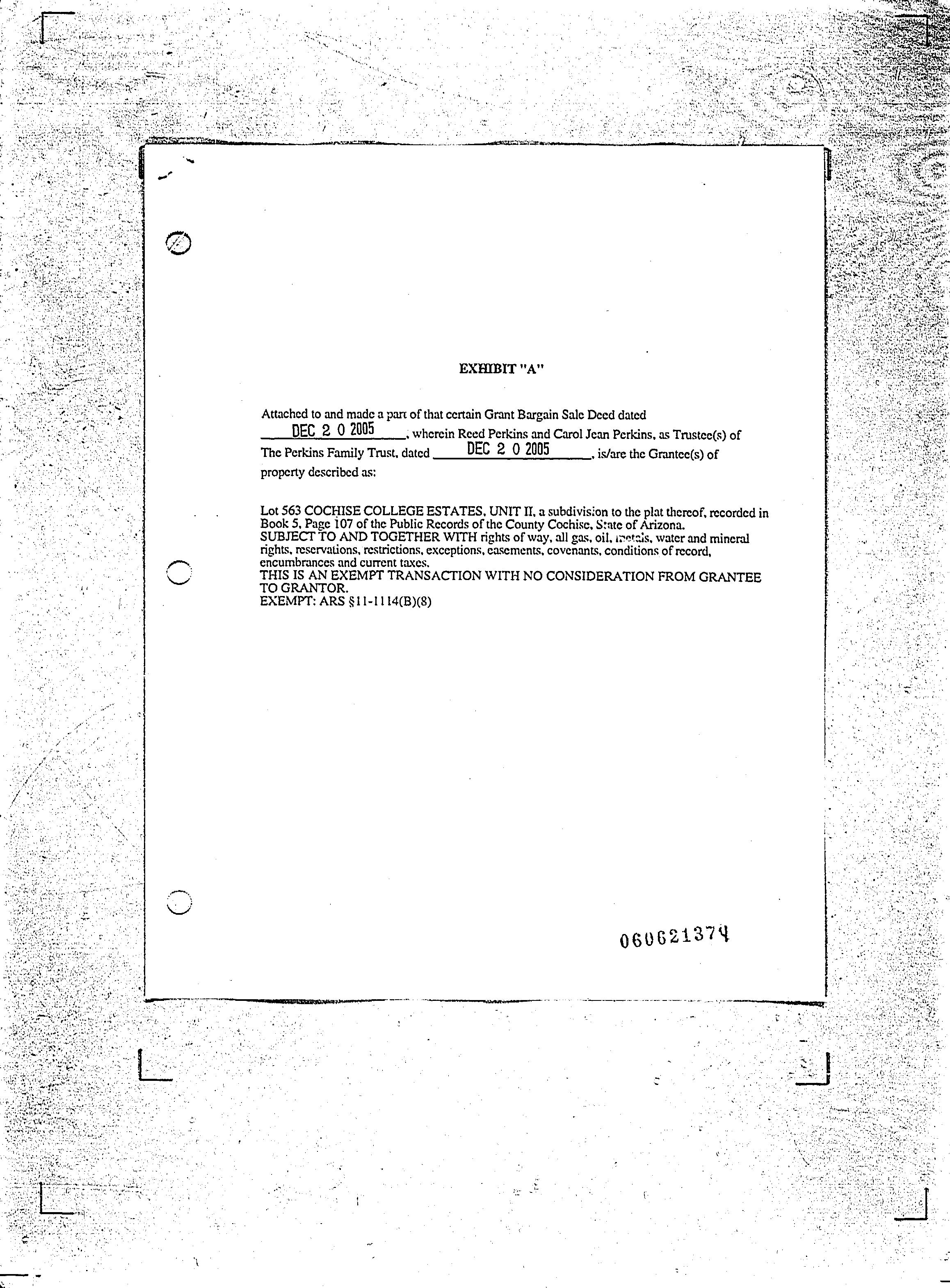 EXHIBIT "A"

Attached to and made a part of that certain Grant Bargain Sale Deed dated DEC 2 0 2005, wherein Reed Perkins and Carol Jean Perkins, as Trustee(s) of The Perkins Family Trust, dated DEC 2 0 2005, is/are the Grantee(s) of property described as:

Lot 563 COCHISE COLLEGE ESTATES, UNIT II, a subdivision to the plat thereof, recorded in Book 5, Page 107 of the Public Records of the County Cochise, State of Arizona.
SUBJECT TO AND TOGETHER WITH rights of way, all gas, oil, metals, water and mineral rights, reservations, restrictions, exceptions, easements, covenants, conditions of record, encumbrances and current taxes.
THIS IS AN EXEMPT TRANSACTION WITH NO CONSIDERATION FROM GRANTEE TO GRANTOR.
EXEMPT: ARS §11-1114(B)(8)

060621374